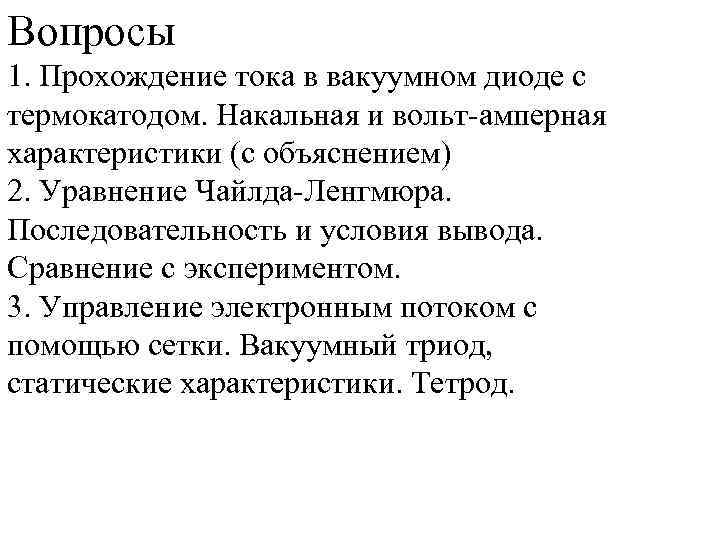 Вопросы
1. Прохождение тока в вакуумном диоде с термокатодом. Накальная и вольт-амперная характеристики (с объяснением)
2. Уравнение Чайлда-Ленгмюра. Последовательность и условия вывода. Сравнение с экспериментом.
3. Управление электронным потоком с помощью сетки. Вакуумный триод, статические характеристики. Тетрод.